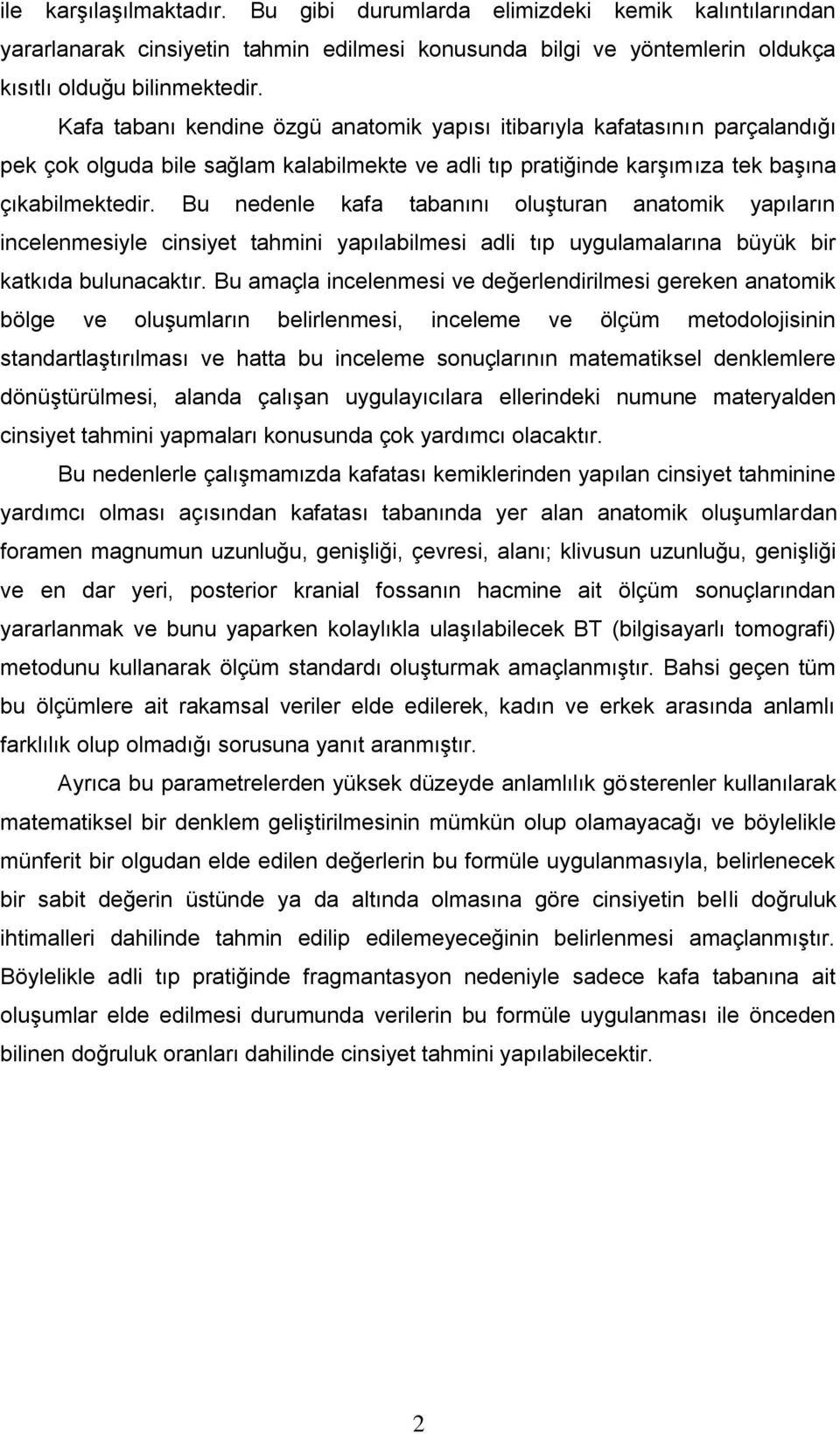 ile karşılaşılmaktadır. Bu gibi durumlarda elimizdeki kemik kalıntılarından yararlanarak cinsiyetin tahmin edilmesi konusunda bilgi ve yöntemlerin oldukça kısıtlı olduğu bilinmektedir.

Kafa tabanı kendine özgü anatomik yapısı itibarıyla kafatasının parçalandığı pek çok olguda bile sağlam kalabilmekte ve adli tıp pratiğinde karşımıza tek başına çıkabilmektedir. Bu nedenle kafa tabanını oluşturan anatomik yapıların incelenmesiyle cinsiyet tahmini yapılabilmesi adli tıp uygulamalarına büyük bir katkıda bulunacaktır. Bu amaçla incelenmesi ve değerlendirilmesi gereken anatomik bölge ve oluşumların belirlenmesi, inceleme ve ölçüm metodolojisinin standartlaştırılması ve hatta bu inceleme sonuçlarının matematiksel denklemlere dönüştürülmesi, alanda çalışan uygulayıcılara ellerindeki numune materyalden cinsiyet tahmini yapmaları konusunda çok yardımcı olacaktır.

Bu nedenlerle çalışmamızda kafatası kemiklerinden yapılan cinsiyet tahminine yardımcı olması açısından kafatası tabanında yer alan anatomik oluşumlardan foramen magnumun uzunluğu, genişliği, çevresi, alanı; klivusun uzunluğu, genişliği ve en dar yeri, posterior kranial fossanın hacmine ait ölçüm sonuçlarından yararlanmak ve bunu yaparken kolaylıkla ulaşılabilecek BT (bilgisayarlı tomografi) metodunu kullanarak ölçüm standardı oluşturmak amaçlanmıştır. Bahsi geçen tüm bu ölçümlere ait rakamsal veriler elde edilerek, kadın ve erkek arasında anlamlı farklılık olup olmadığı sorusuna yanıt aranmıştır.

Ayrıca bu parametrelerden yüksek düzeyde anlamlılık gösterenler kullanılarak matematiksel bir denklem geliştirilmesinin mümkün olup olamayacağı ve böylelikle münferit bir olgudan elde edilen değerlerin bu formüle uygulanmasıyla, belirlenecek bir sabit değerin üstünde ya da altında olmasına göre cinsiyetin belli doğruluk ihtimalleri dahilinde tahmin edilip edilemeyeceğinin belirlenmesi amaçlanmıştır. Böylelikle adli tıp pratiğinde fragmantasyon nedeniyle sadece kafa tabanına ait oluşumlar elde edilmesi durumunda verilerin bu formüle uygulanması ile önceden bilinen doğruluk oranları dahilinde cinsiyet tahmini yapılabilecektir.

2